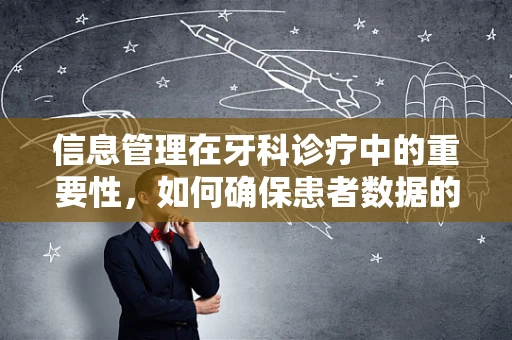 信息管理在牙科诊疗中的重要性，如何确保患者数据的